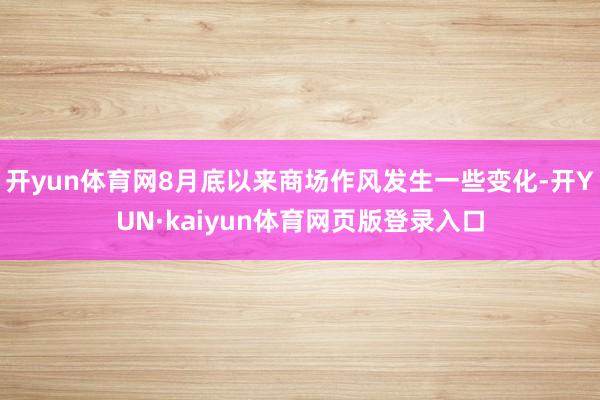 开yun体育网8月底以来商场作风发生一些变化-开YUN·kaiyun体育网页版登录入口